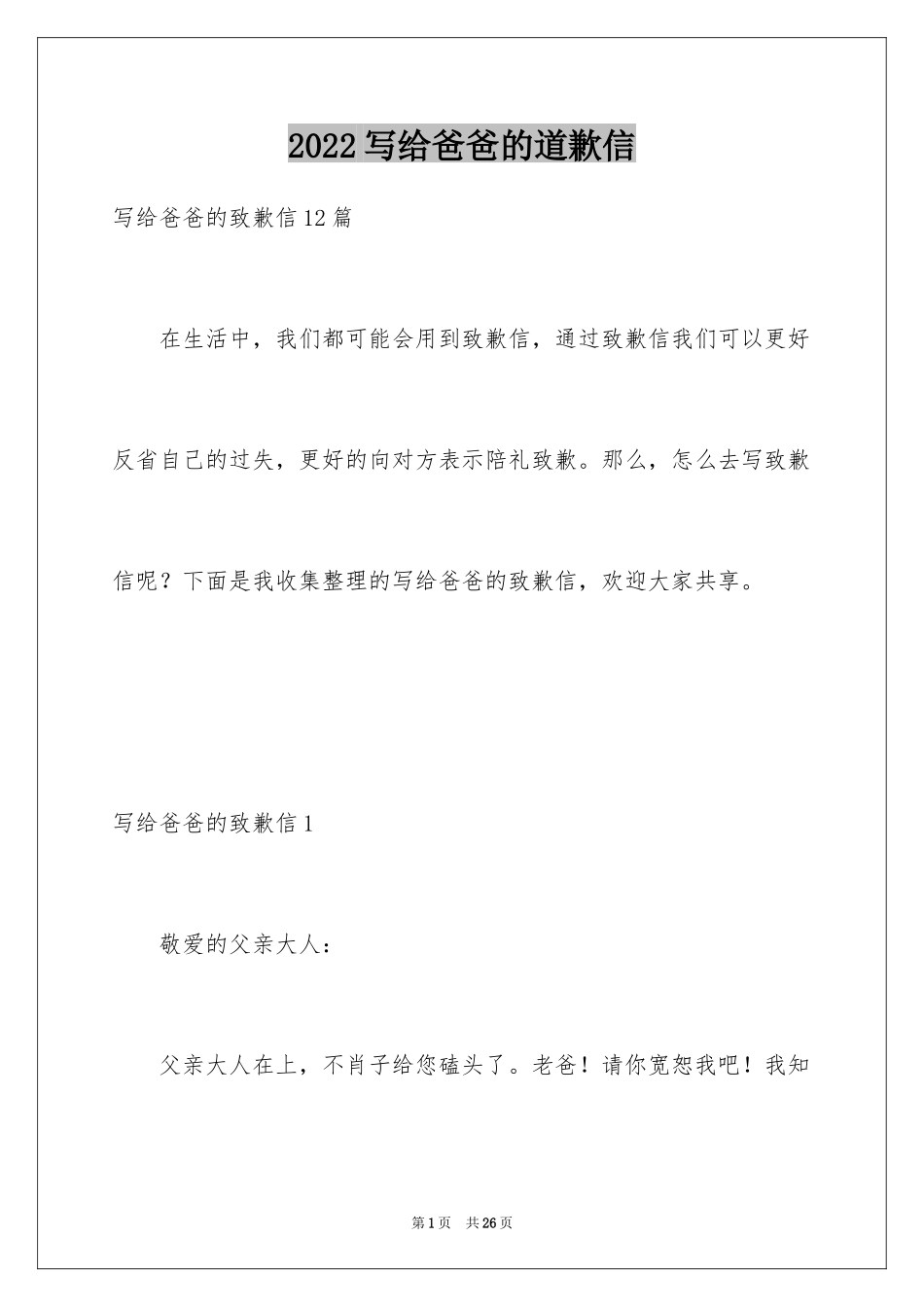 2022写给爸爸的道歉信

写给爸爸的致歉信12篇

在生活中，我们都可能会用到致歉信，通过致歉信我们可以更好反省自己的过失，更好的向对方表示陪礼致歉。那么，怎么去写致歉信呢？下面是我收集整理的写给爸爸的致歉信，欢迎大家共享。

写给爸爸的致歉信1

敬爱的父亲大人：

父亲大人在上，不肖子给您磕头了。老爸！请你宽恕我吧！我知

第1页 共26页